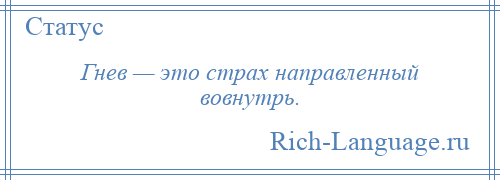 Статус

Гнев — это страх направленный вовнутрь.

Rich-Language.ru